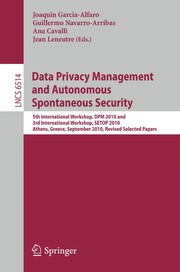 Joaquin Garcia-Alfaro
Guillermo Navarro-Arribas
Ana Cavalli
Jean Leneutre (Eds.)

LNCS 6514

Data Privacy Management and Autonomous Spontaneous Security

5th International Workshop, DPM 2010 and
3rd International Workshop, SETOP 2010
Athens, Greece, September 2010, Revised Selected Papers

Springer